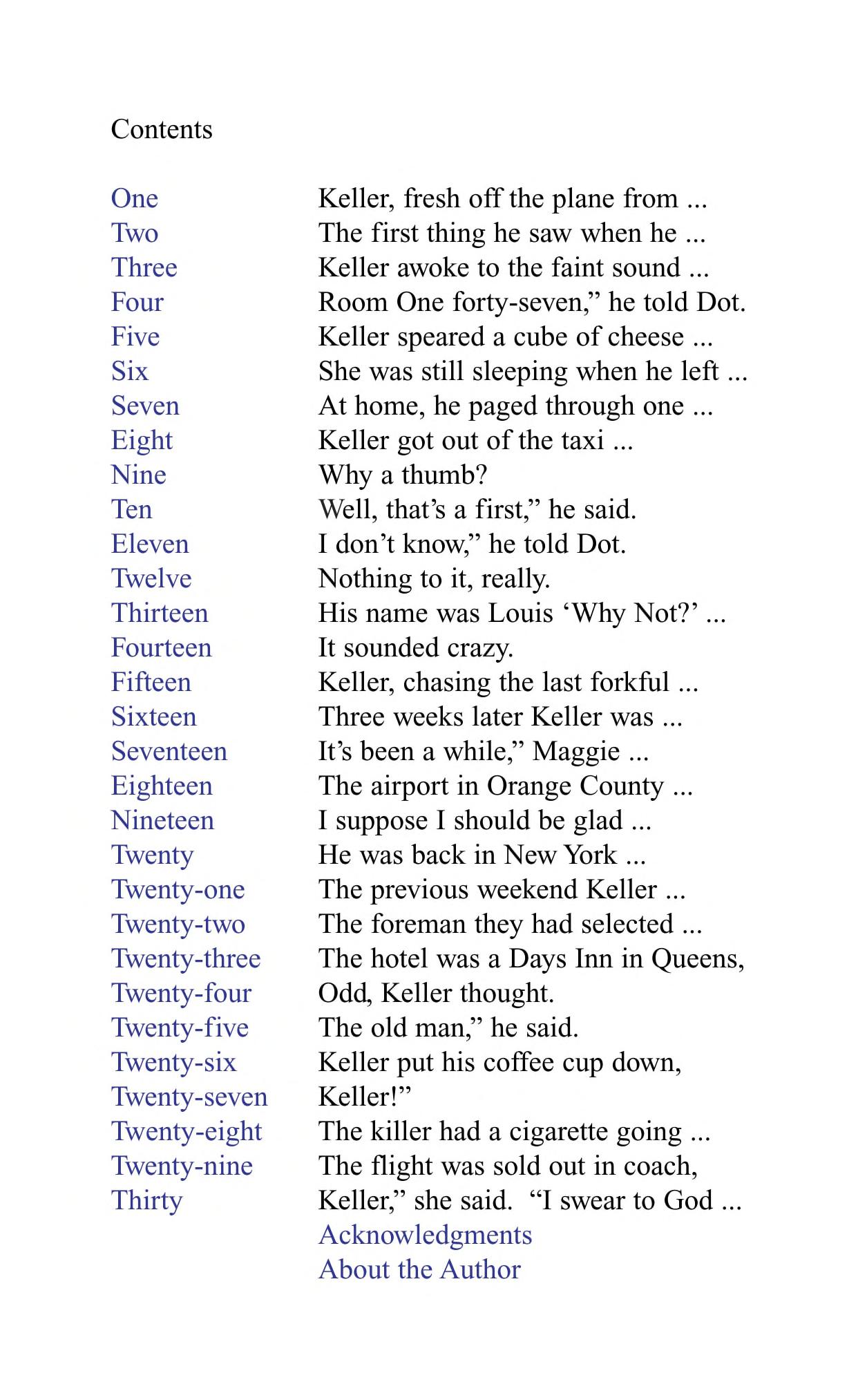 Contents

One Keller, fresh off the plane from ...
Two The first thing he saw when he ...
Three Keller awoke to the faint sound ...
Four Room One forty-seven," he told Dot.
Five Keller speared a cube of cheese ...
Six She was still sleeping when he left ...
Seven At home, he paged through one ...
Eight Keller got out of the taxi ...
Nine Why a thumb?
Ten Well, that's a first," he said.
Eleven I don't know," he told Dot.
Twelve Nothing to it, really.
Thirteen His name was Louis 'Why Not?' ...
Fourteen It sounded crazy.
Fifteen Keller, chasing the last forkful ...
Sixteen Three weeks later Keller was ...
Seventeen It's been a while," Maggie ...
Eighteen The airport in Orange County ...
Nineteen I suppose I should be glad ...
Twenty He was back in New York ...
Twenty-one The previous weekend Keller ...
Twenty-two The foreman they had selected ...
Twenty-three The hotel was a Days Inn in Queens,
Twenty-four Odd, Keller thought.
Twenty-five The old man," he said.
Twenty-six Keller put his coffee cup down,
Twenty-seven Keller!"
Twenty-eight The killer had a cigarette going ...
Twenty-nine The flight was sold out in coach,
Thirty Keller," she said. "I swear to God ...
Acknowledgments
About the Author